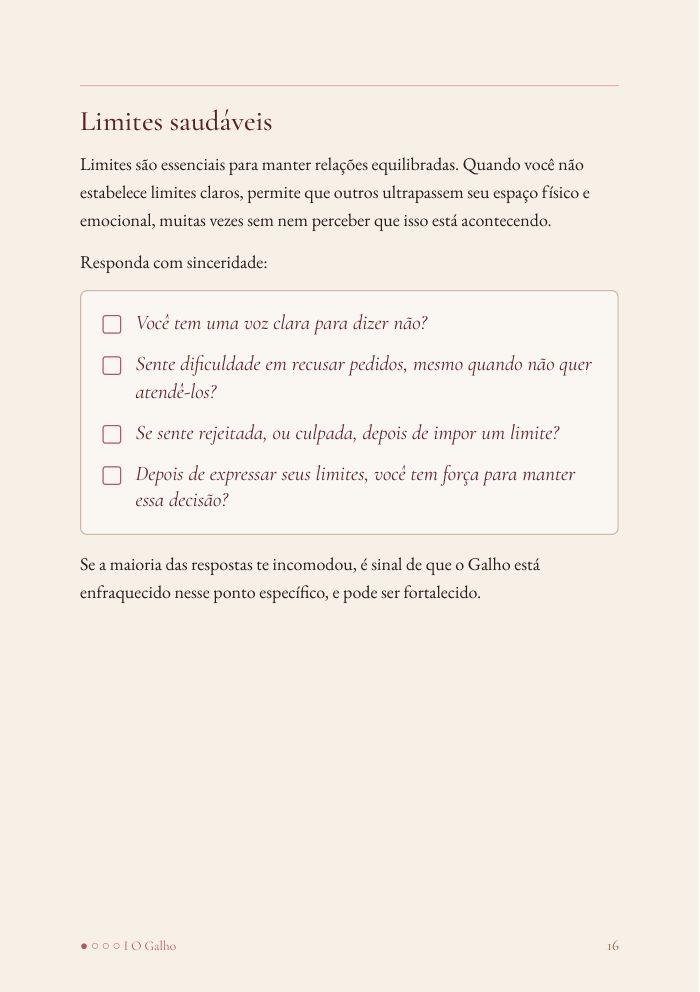 Limites saudáveis

Limites são essenciais para manter relações equilibradas. Quando você não estabelece limites claros, permite que outros ultrapassem seu espaço físico e emocional, muitas vezes sem nem perceber que isso está acontecendo.

Responda com sinceridade:

☐ Você tem uma voz clara para dizer não?
☐ Sente dificuldade em recusar pedidos, mesmo quando não quer atendê-los?
☐ Se sente rejeitada, ou culpada, depois de impor um limite?
☐ Depois de expressar seus limites, você tem força para manter essa decisão?

Se a maioria das respostas te incomodou, é sinal de que o Galho está enfraquecido nesse ponto específico, e pode ser fortalecido.

● ○ ○ ○ I O Galho

16